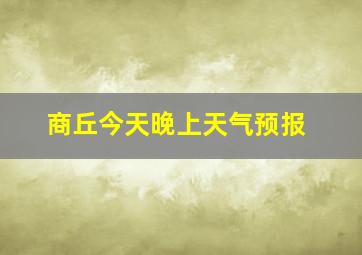 商丘今天晚上天气预报